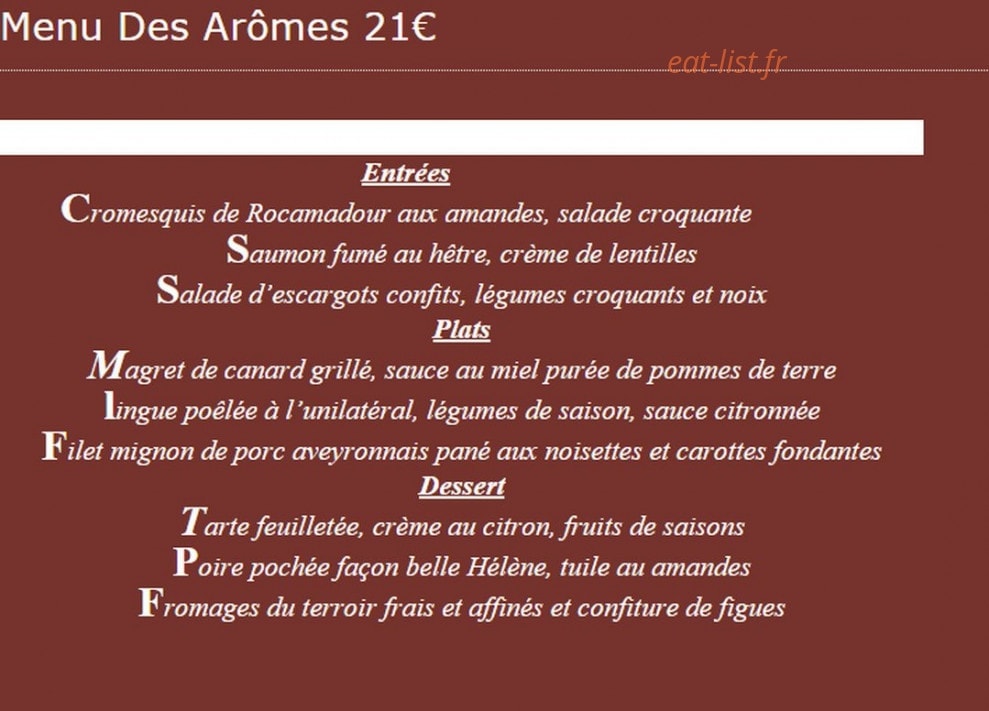 Menu Des Arômes 21€

eat-list.fr

Entrées

Cromesquis de Rocamadour aux amandes, salade croquante

Saumon fumé au hêtre, crème de lentilles

Salade d'escargots confits, légumes croquants et noix

Plats

Magret de canard grillé, sauce au miel purée de pommes de terre

lingue poêlée à l'unilatéral, légumes de saison, sauce citronnée

Filet mignon de porc aveyronnais pané aux noisettes et carottes fondantes

Dessert

Tarte feuilletée, crème au citron, fruits de saisons

Poire pochée façon belle Hélène, tuile au amandes

Fromages du terroir frais et affinés et confiture de figues